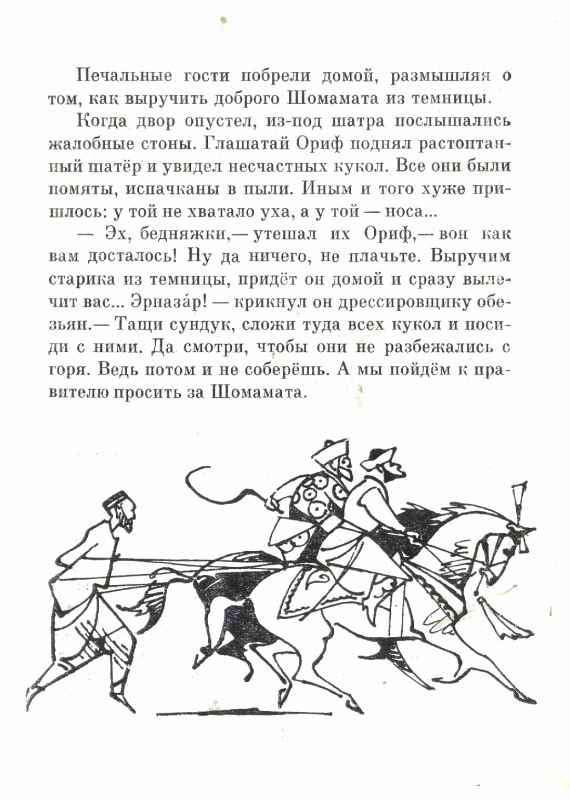 Печальные гости побрели домой, размышляя о том, как выручить доброго Шомамата из темницы.

Когда двор опустел, из-под шатра послышались жалобные стоны. Глашатай Ориф поднял растоптанный шатёр и увидел несчастных кукол. Все они были помяты, испачканы в пыли. Иным и того хуже пришлось: у той не хватало уха, а у той — носа...

— Эх, бедняжки,— утешал их Ориф,— вон как вам досталось! Ну да ничего, не плачьте. Выручим старика из темницы, придёт он домой и сразу вылечит вас... Эрназа́р! — крикнул он дрессировщику обезьян.— Тащи сундук, сложи туда всех кукол и посиди с ними. Да смотри, чтобы они не разбежались с горя. Ведь потом и не соберёшь. А мы пойдём к правителю просить за Шомамата.